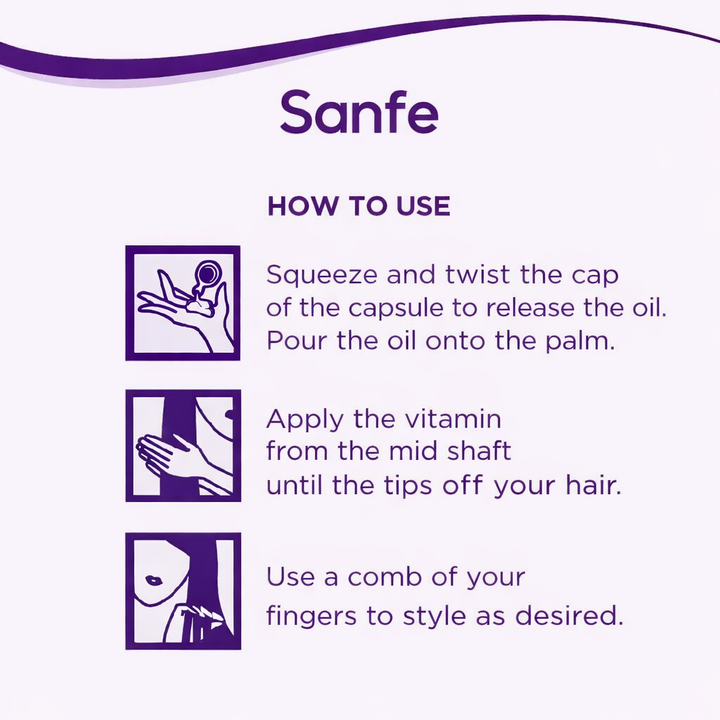 Sanfe

HOW TO USE

Squeeze and twist the cap of the capsule to release the oil. Pour the oil onto the palm.

Apply the vitamin from the mid shaft until the tips off your hair.

Use a comb of your fingers to style as desired.